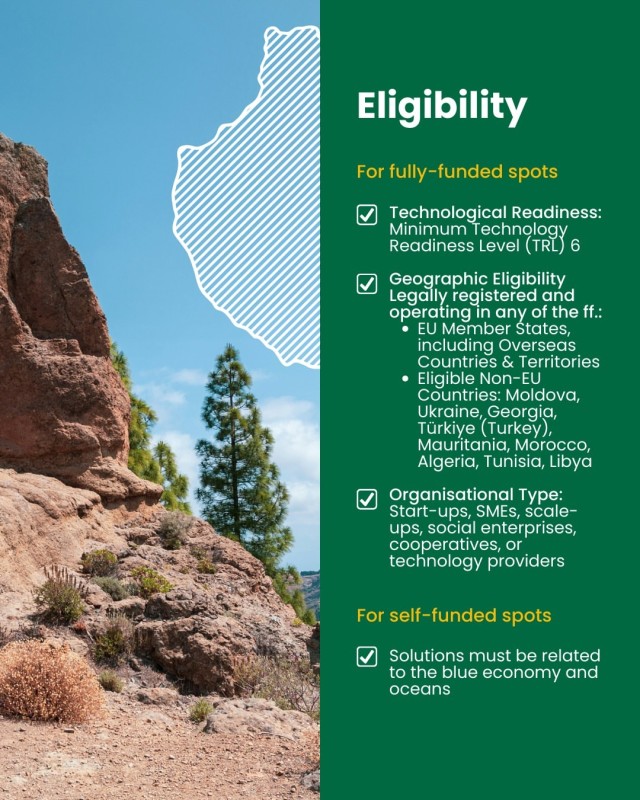 Eligibility

For fully-funded spots

☑ Technological Readiness: Minimum Technology Readiness Level (TRL) 6

☑ Geographic Eligibility Legally registered and operating in any of the ff.:
• EU Member States, including Overseas Countries & Territories
• Eligible Non-EU Countries: Moldova, Ukraine, Georgia, Türkiye (Turkey), Mauritania, Morocco, Algeria, Tunisia, Libya

☑ Organisational Type: Start-ups, SMEs, scale-ups, social enterprises, cooperatives, or technology providers

For self-funded spots

☑ Solutions must be related to the blue economy and oceans